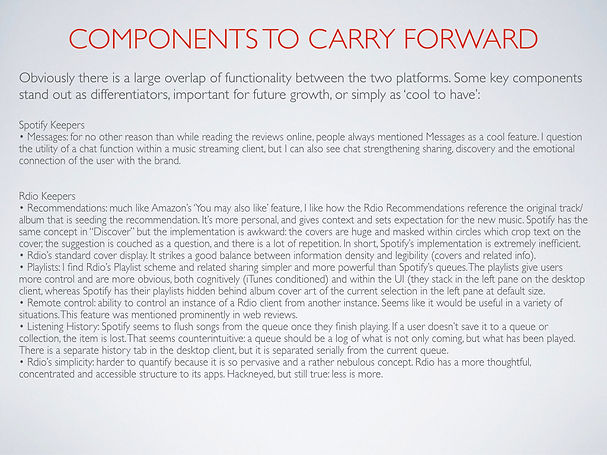 COMPONENTS TO CARRY FORWARD

Obviously there is a large overlap of functionality between the two platforms. Some key components stand out as differentiators, important for future growth, or simply as 'cool to have':

Spotify Keepers
• Messages: for no other reason than while reading the reviews online, people always mentioned Messages as a cool feature. I question the utility of a chat function within a music streaming client, but I can also see chat strengthening sharing, discovery and the emotional connection of the user with the brand.

Rdio Keepers
• Recommendations: much like Amazon's 'You may also like' feature, I like how the Rdio Recommendations reference the original track/album that is seeding the recommendation. It's more personal, and gives context and sets expectation for the new music. Spotify has the same concept in "Discover" but the implementation is awkward: the covers are huge and masked within circles which crop text on the cover, the suggestion is couched as a question, and there is a lot of repetition. In short, Spotify's implementation is extremely inefficient.
• Rdio's standard cover display. It strikes a good balance between information density and legibility (covers and related info).
• Playlists: I find Rdio's Playlist scheme and related sharing simpler and more powerful than Spotify's queues. The playlists give users more control and are more obvious, both cognitively (iTunes conditioned) and within the UI (they stack in the left pane on the desktop client, whereas Spotify has their playlists hidden behind album cover art of the current selection in the left pane at default size.
• Remote control: ability to control an instance of a Rdio client from another instance. Seems like it would be useful in a variety of situations. This feature was mentioned prominently in web reviews.
• Listening History: Spotify seems to flush songs from the queue once they finish playing. If a user doesn't save it to a queue or collection, the item is lost. That seems counterintuitive: a queue should be a log of what is not only coming, but what has been played. There is a separate history tab in the desktop client, but it is separated serially from the current queue.
• Rdio's simplicity: harder to quantify because it is so pervasive and a rather nebulous concept. Rdio has a more thoughtful, concentrated and accessible structure to its apps. Hackneyed, but still true: less is more.